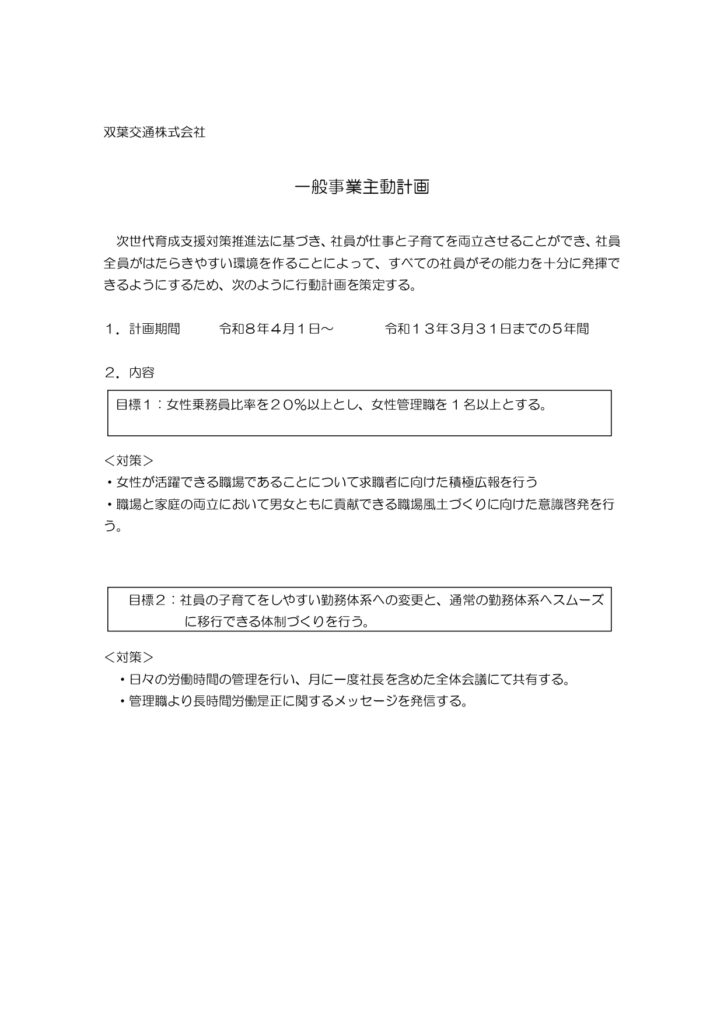 双葉交通株式会社

一般事業主動計画

次世代育成支援対策推進法に基づき、社員が仕事と子育てを両立させることができ、社員全員がはたらきやすい環境を作ることによって、すべての社員がその能力を十分に発揮できるようにするため、次のように行動計画を策定する。

1．計画期間　令和8年4月1日～　令和１３年3月３１日までの5年間

2．内容

目標1：女性乗務員比率を２０%以上とし、女性管理職を１名以上とする。

＜対策＞
・女性が活躍できる職場であることについて求職者に向けた積極広報を行う
・職場と家庭の両立において男女ともに貢献できる職場風土づくりに向けた意識啓発を行う。

目標2：社員の子育てをしやすい勤務体系への変更と、通常の勤務体系へスムーズに移行できる体制づくりを行う。

＜対策＞
・日々の労働時間の管理を行い、月に一度社長を含めた全体会議にて共有する。
・管理職より長時間労働是正に関するメッセージを発信する。